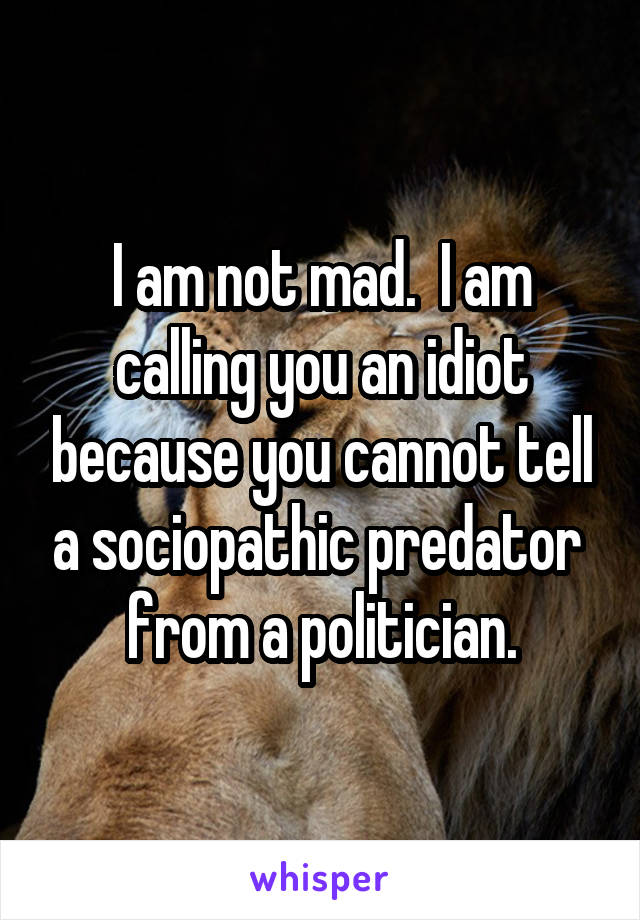 I am not mad. I am calling you an idiot because you cannot tell a sociopathic predator from a politician.

whisper